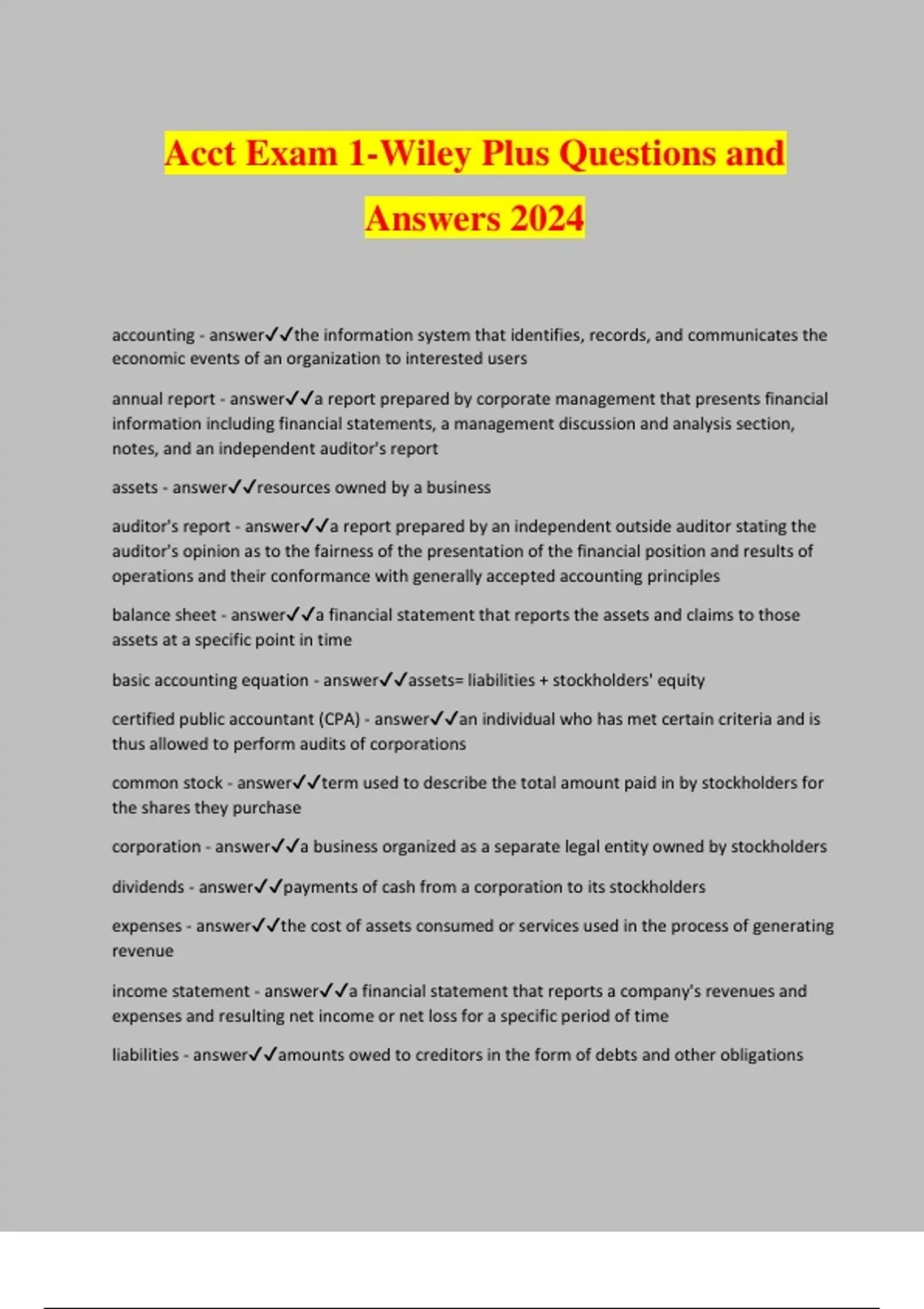 Acct Exam 1-Wiley Plus Questions and Answers 2024

accounting - answer✓✓the information system that identifies, records, and communicates the economic events of an organization to interested users

annual report - answer✓✓a report prepared by corporate management that presents financial information including financial statements, a management discussion and analysis section, notes, and an independent auditor's report

assets - answer✓✓resources owned by a business

auditor's report - answer✓✓a report prepared by an independent outside auditor stating the auditor's opinion as to the fairness of the presentation of the financial position and results of operations and their conformance with generally accepted accounting principles

balance sheet - answer✓✓a financial statement that reports the assets and claims to those assets at a specific point in time

basic accounting equation - answer✓✓assets= liabilities + stockholders' equity

certified public accountant (CPA) - answer✓✓an individual who has met certain criteria and is thus allowed to perform audits of corporations

common stock - answer✓✓term used to describe the total amount paid in by stockholders for the shares they purchase

corporation - answer✓✓a business organized as a separate legal entity owned by stockholders

dividends - answer✓✓payments of cash from a corporation to its stockholders

expenses - answer✓✓the cost of assets consumed or services used in the process of generating revenue

income statement - answer✓✓a financial statement that reports a company's revenues and expenses and resulting net income or net loss for a specific period of time

liabilities - answer✓✓amounts owed to creditors in the form of debts and other obligations